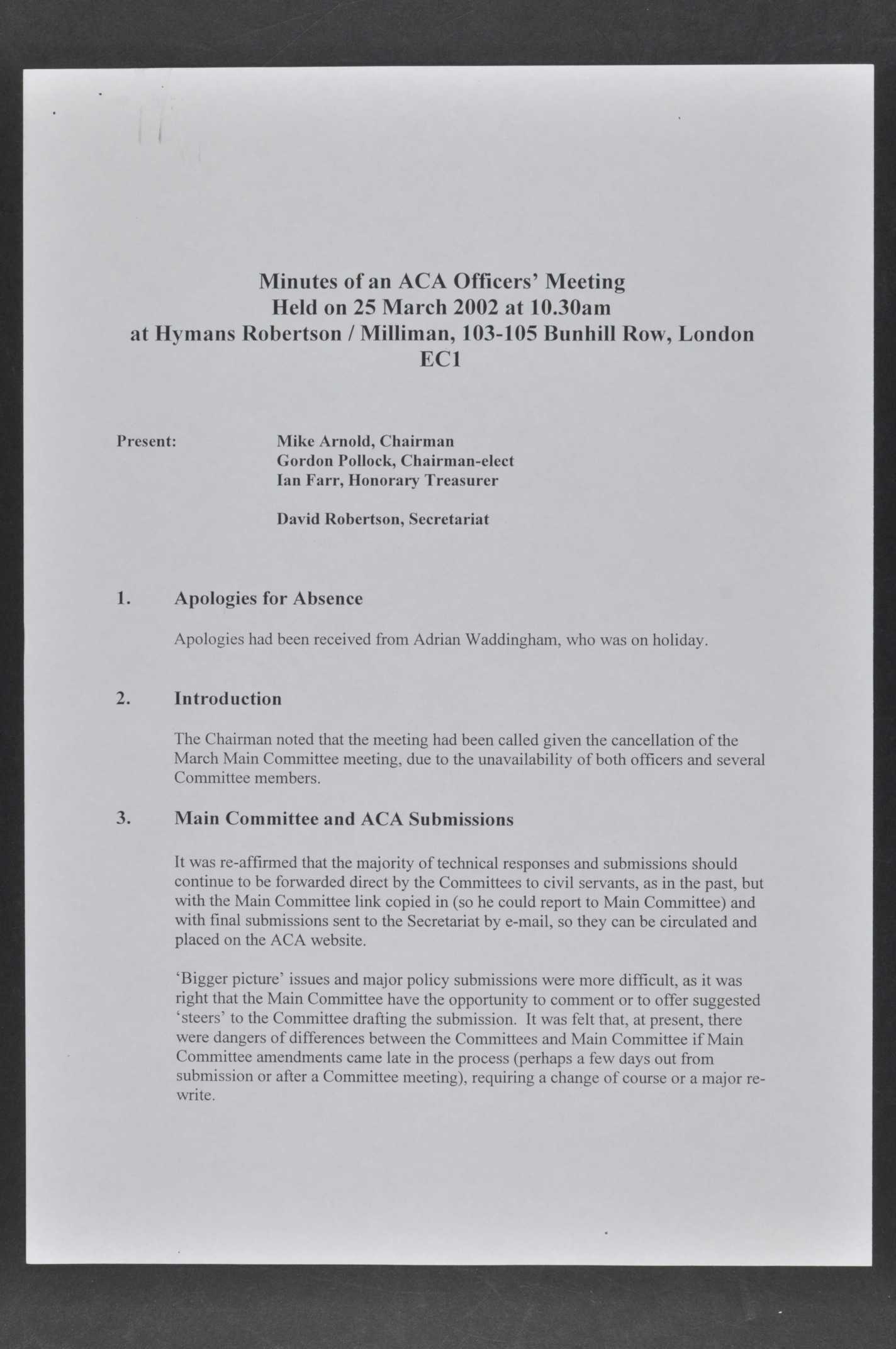 Minutes of an ACA Officers' Meeting
Held on 25 March 2002 at 10.30am
at Hymans Robertson / Milliman, 103-105 Bunhill Row, London EC1

Present: Mike Arnold, Chairman
Gordon Pollock, Chairman-elect
Ian Farr, Honorary Treasurer

David Robertson, Secretariat

1. Apologies for Absence

Apologies had been received from Adrian Waddingham, who was on holiday.

2. Introduction

The Chairman noted that the meeting had been called given the cancellation of the March Main Committee meeting, due to the unavailability of both officers and several Committee members.

3. Main Committee and ACA Submissions

It was re-affirmed that the majority of technical responses and submissions should continue to be forwarded direct by the Committees to civil servants, as in the past, but with the Main Committee link copied in (so he could report to Main Committee) and with final submissions sent to the Secretariat by e-mail, so they can be circulated and placed on the ACA website.

'Bigger picture' issues and major policy submissions were more difficult, as it was right that the Main Committee have the opportunity to comment or to offer suggested 'steers' to the Committee drafting the submission. It was felt that, at present, there were dangers of differences between the Committees and Main Committee if Main Committee amendments came late in the process (perhaps a few days out from submission or after a Committee meeting), requiring a change of course or a major re-write.